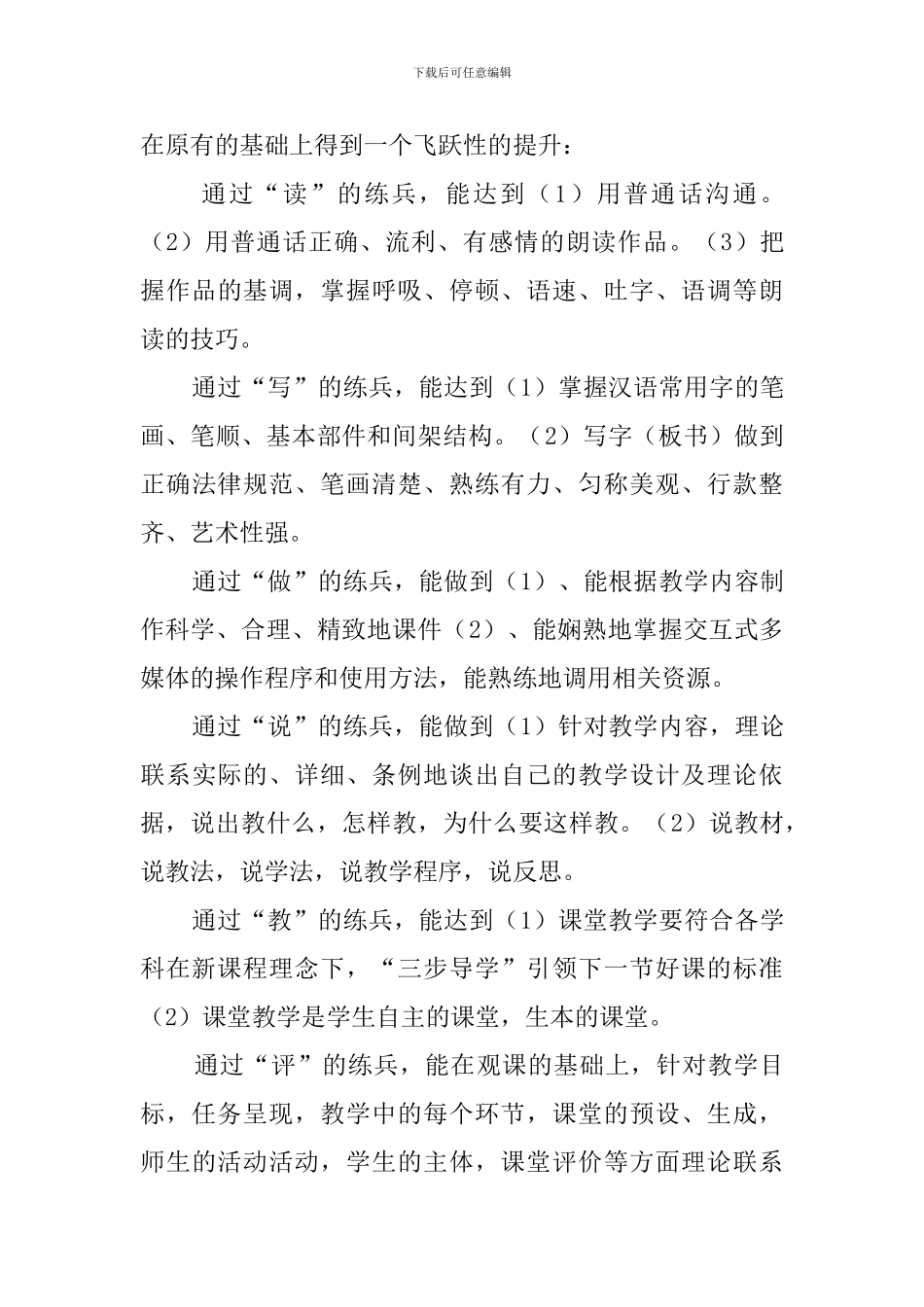 下载后可任意编辑

在原有的基础上得到一个飞跃性的提升：

通过“读”的练兵，能达到（1）用普通话沟通。（2）用普通话正确、流利、有感情的朗读作品。（3）把握作品的基调，掌握呼吸、停顿、语速、吐字、语调等朗读的技巧。

通过“写”的练兵，能达到（1）掌握汉语常用字的笔画、笔顺、基本部件和间架结构。（2）写字（板书）做到正确法律规范、笔画清楚、熟练有力、匀称美观、行款整齐、艺术性强。

通过“做”的练兵，能做到（1）、能根据教学内容制作科学、合理、精致地课件（2）、能娴熟地掌握交互式多媒体的操作程序和使用方法，能熟练地调用相关资源。

通过“说”的练兵，能做到（1）针对教学内容，理论联系实际的、详细、条例地谈出自己的教学设计及理论依据，说出教什么，怎样教，为什么要这样教。（2）说教材，说教法，说学法，说教学程序，说反思。

通过“教”的练兵，能达到（1）课堂教学要符合各学科在新课程理念下，“三步导学”引领下一节好课的标准（2）课堂教学是学生自主的课堂，生本的课堂。

通过“评”的练兵，能在观课的基础上，针对教学目标，任务呈现，教学中的每个环节，课堂的预设、生成，师生的活动活动，学生的主体，课堂评价等方面理论联系